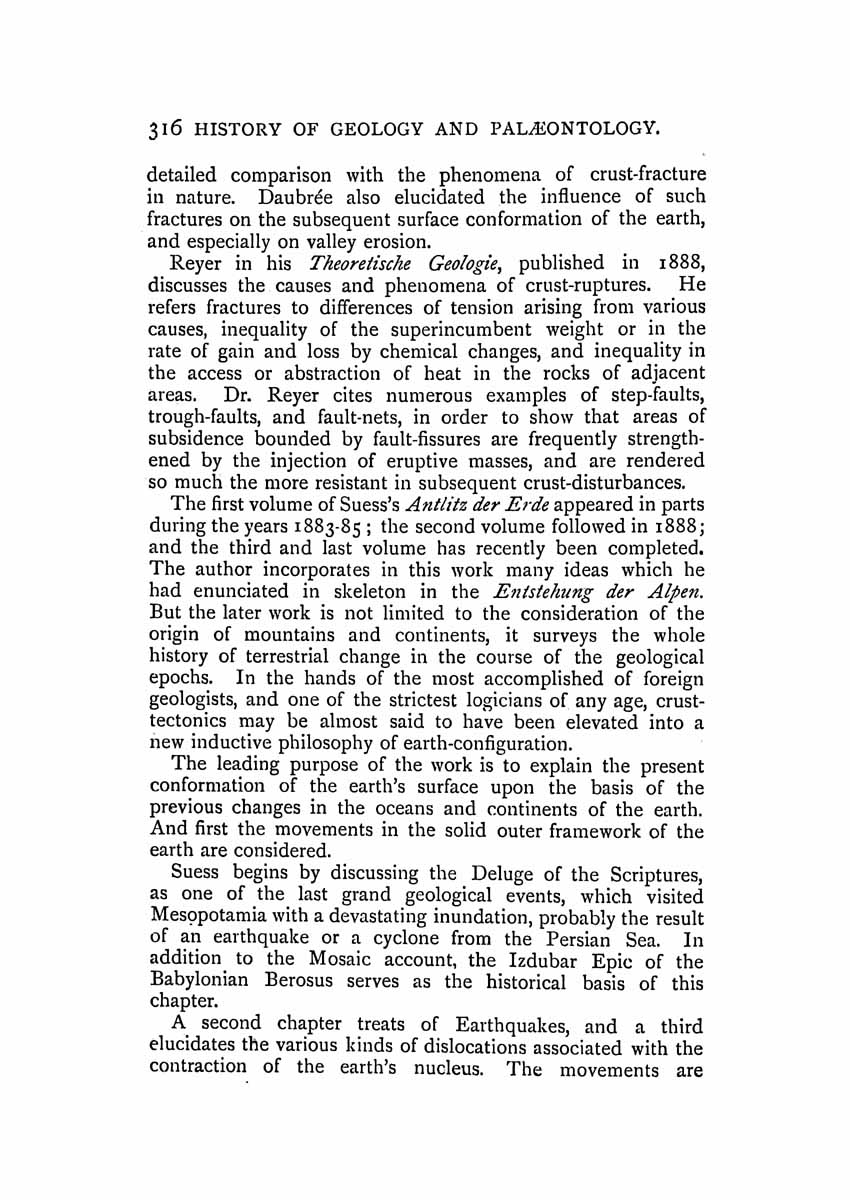 316 HISTORY OF GEOLOGY AND PALÆONTOLOGY.

detailed comparison with the phenomena of crust-fracture in nature. Daubrée also elucidated the influence of such fractures on the subsequent surface conformation of the earth, and especially on valley erosion.

Reyer in his Theoretische Geologie, published in 1888, discusses the causes and phenomena of crust-ruptures. He refers fractures to differences of tension arising from various causes, inequality of the superincumbent weight or in the rate of gain and loss by chemical changes, and inequality in the access or abstraction of heat in the rocks of adjacent areas. Dr. Reyer cites numerous examples of step-faults, trough-faults, and fault-nets, in order to show that areas of subsidence bounded by fault-fissures are frequently strengthened by the injection of eruptive masses, and are rendered so much the more resistant in subsequent crust-disturbances.

The first volume of Suess's Antlitz der Erde appeared in parts during the years 1883-85; the second volume followed in 1888; and the third and last volume has recently been completed. The author incorporates in this work many ideas which he had enunciated in skeleton in the Entstehung der Alpen. But the later work is not limited to the consideration of the origin of mountains and continents, it surveys the whole history of terrestrial change in the course of the geological epochs. In the hands of the most accomplished of foreign geologists, and one of the strictest logicians of any age, crust-tectonics may be almost said to have been elevated into a new inductive philosophy of earth-configuration.

The leading purpose of the work is to explain the present conformation of the earth's surface upon the basis of the previous changes in the oceans and continents of the earth. And first the movements in the solid outer framework of the earth are considered.

Suess begins by discussing the Deluge of the Scriptures, as one of the last grand geological events, which visited Mesopotamia with a devastating inundation, probably the result of an earthquake or a cyclone from the Persian Sea. In addition to the Mosaic account, the Izdubar Epic of the Babylonian Berosus serves as the historical basis of this chapter.

A second chapter treats of Earthquakes, and a third elucidates the various kinds of dislocations associated with the contraction of the earth's nucleus. The movements are